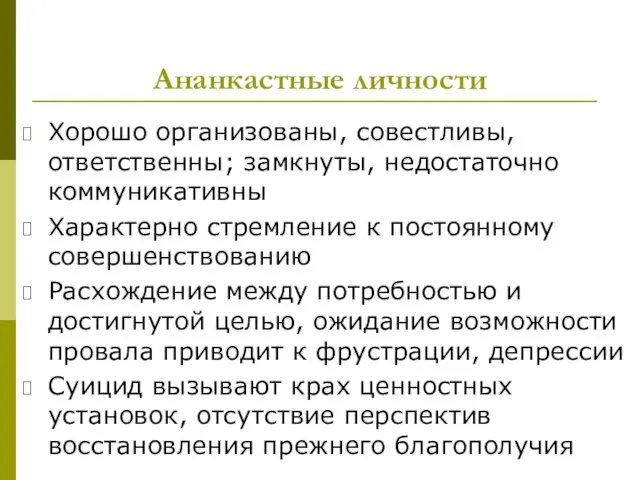 Ананкастные личности

Хорошо организованы, совестливы, ответственны; замкнуты, недостаточно коммуникативны

Характерно стремление к постоянному совершенствованию

Расхождение между потребностью и достигнутой целью, ожидание возможности провала приводит к фрустрации, депрессии

Суицид вызывают крах ценностных установок, отсутствие перспектив восстановления прежнего благополучия